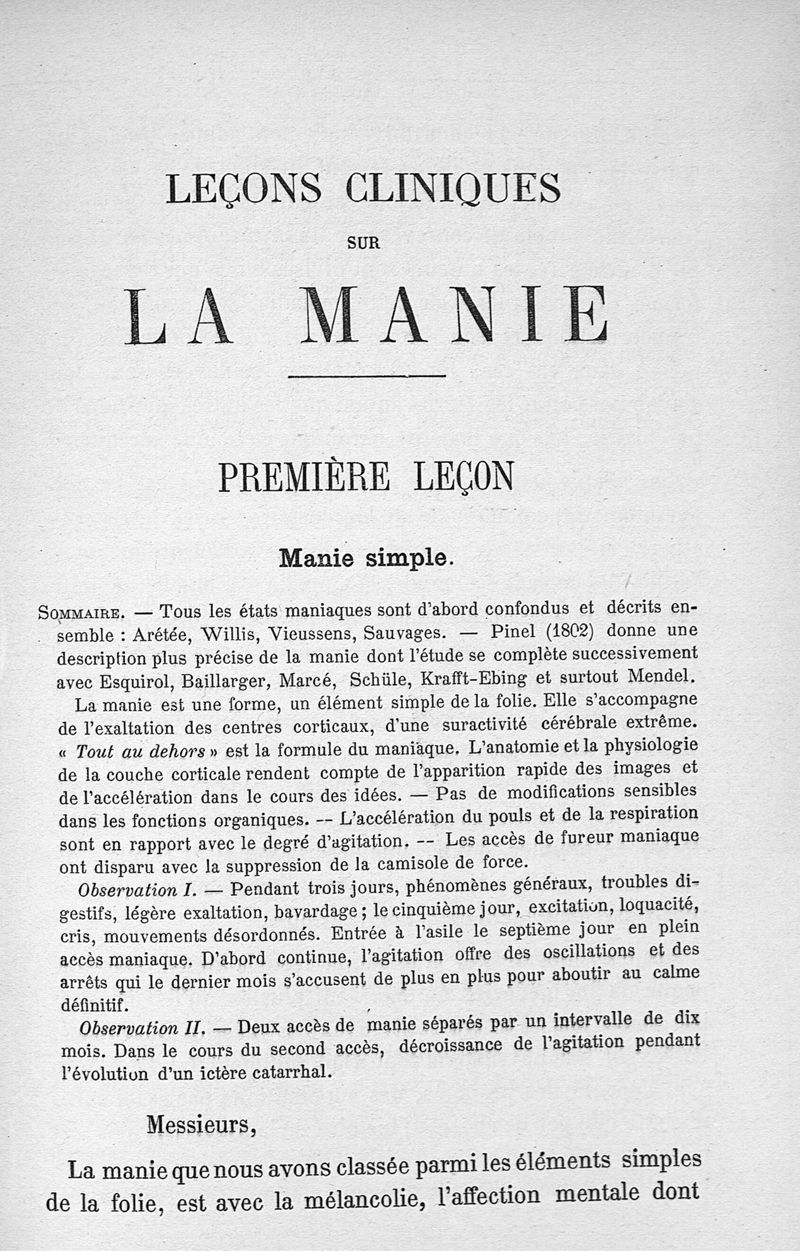 LEÇONS CLINIQUES

SUR

LA MANIE

PREMIÈRE LEÇON

Manie simple.

Sommaire. — Tous les états maniaques sont d'abord confondus et décrits ensemble : Arétée, Willis, Vieussens, Sauvages. — Pinel (1802) donne une description plus précise de la manie dont l'étude se complète successivement avec Esquirol, Baillarger, Marcé, Schüle, Krafft-Ebing et surtout Mendel.

La manie est une forme, un élément simple de la folie. Elle s'accompagne de l'exaltation des centres corticaux, d'une suractivité cérébrale extrême. « Tout au dehors » est la formule du maniaque. L'anatomie et la physiologie de la couche corticale rendent compte de l'apparition rapide des images et de l'accélération dans le cours des idées. — Pas de modifications sensibles dans les fonctions organiques. -- L'accélération du pouls et de la respiration sont en rapport avec le degré d'agitation. -- Les accès de fureur maniaque ont disparu avec la suppression de la camisole de force.

Observation I. — Pendant trois jours, phénomènes généraux, troubles digestifs, légère exaltation, bavardage ; le cinquième jour, excitation, loquacité, cris, mouvements désordonnés. Entrée à l'asile le septième jour en plein accès maniaque. D'abord continue, l'agitation offre des oscillations et des arrêts qui le dernier mois s'accusent de plus en plus pour aboutir au calme définitif.

Observation II. — Deux accès de manie séparés par un intervalle de dix mois. Dans le cours du second accès, décroissance de l'agitation pendant l'évolution d'un ictère catarrhal.

Messieurs,

La manie que nous avons classée parmi les éléments simples de la folie, est avec la mélancolie, l'affection mentale dont